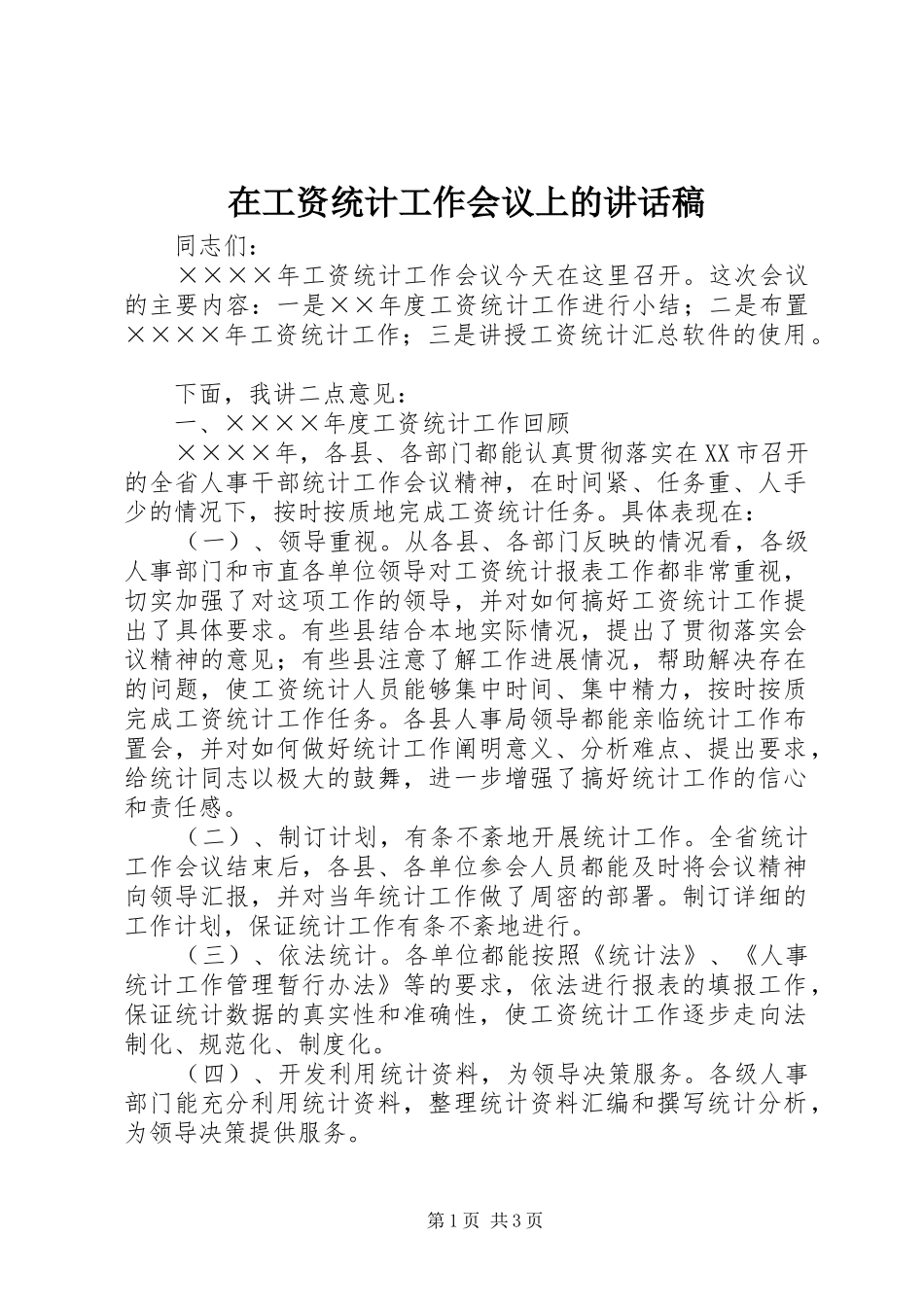 在工资统计工作会议上的讲话稿

同志们：

××××年工资统计工作会议今天在这里召开。这次会议的主要内容：一是××年度工资统计工作进行小结；二是布置××××年工资统计工作；三是讲授工资统计汇总软件的使用。

下面，我讲二点意见：

一、××××年度工资统计工作回顾

××××年，各县、各部门都能认真贯彻落实在XX市召开的全省人事干部统计工作会议精神，在时间紧、任务重、人手少的情况下，按时按质地完成工资统计任务。具体表现在：

（一）、领导重视。从各县、各部门反映的情况看，各级人事部门和市直各单位领导对工资统计报表工作都非常重视，切实加强了对这项工作的领导，并对如何搞好工资统计工作提出了具体要求。有些县结合本地实际情况，提出了贯彻落实会议精神的意见；有些县注意了解工作进展情况，帮助解决存在的问题，使工资统计人员能够集中时间、集中精力，按时按质完成工资统计工作任务。各县人事局领导都能亲临统计工作布置会，并对如何做好统计工作阐明意义、分析难点、提出要求，给统计同志以极大的鼓舞，进一步增强了搞好统计工作的信心和责任感。

（二）、制订计划，有条不紊地开展统计工作。全省统计工作会议结束后，各县、各单位参会人员都能及时将会议精神向领导汇报，并对当年统计工作做了周密的部署。制订详细的工作计划，保证统计工作有条不紊地进行。

（三）、依法统计。各单位都能按照《统计法》、《人事统计工作管理暂行办法》等的要求，依法进行报表的填报工作，保证统计数据的真实性和准确性，使工资统计工作逐步走向法制化、规范化、制度化。

（四）、开发利用统计资料，为领导决策服务。各级人事部门能充分利用统计资料，整理统计资料汇编和撰写统计分析，为领导决策提供服务。

第1页 共3页